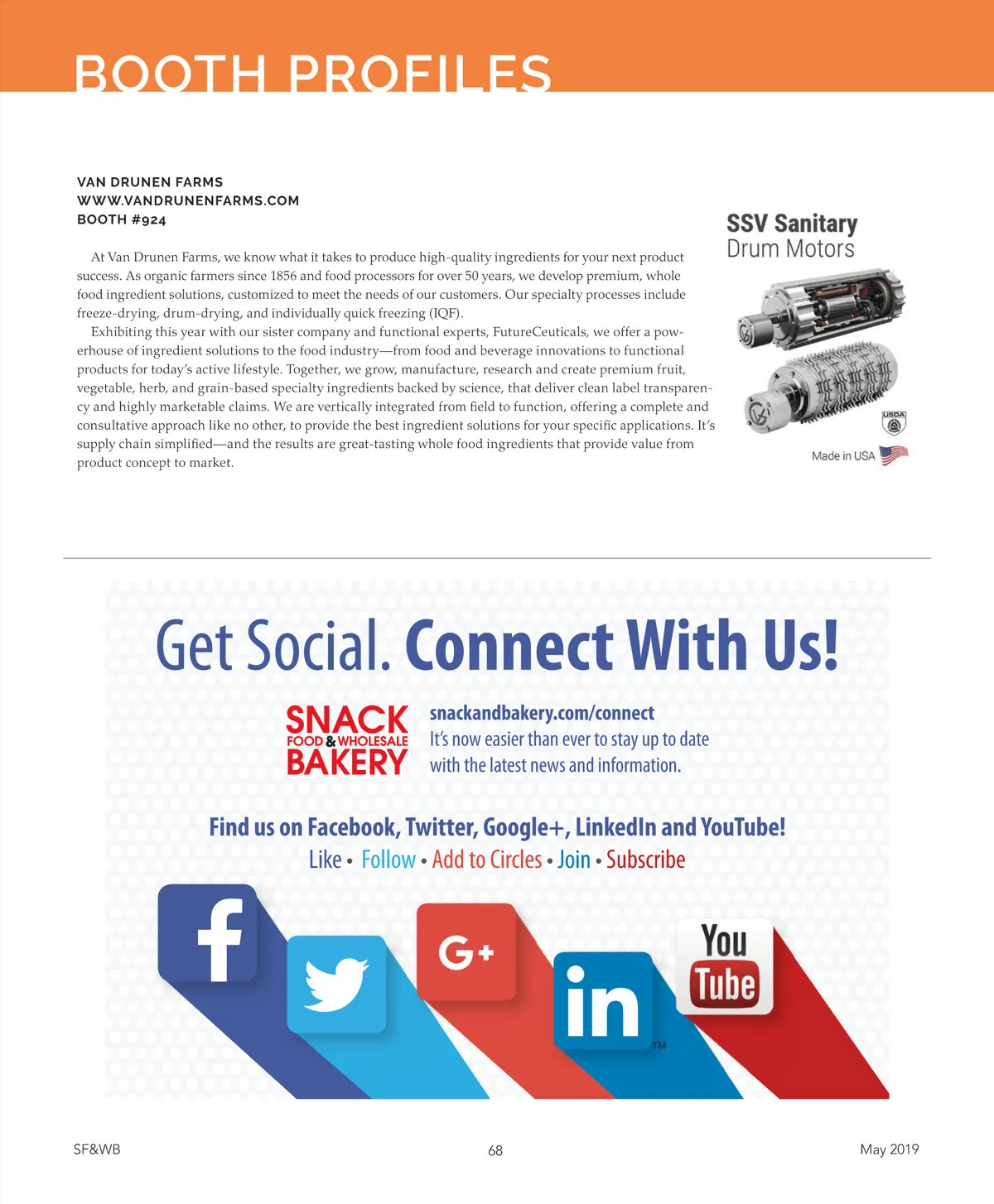 BOOTH PROFILES

VAN DRUNEN FARMS
WWW.VANDRUNENFARMS.COM
BOOTH #924

At Van Drunen Farms, we know what it takes to produce high-quality ingredients for your next product success. As organic farmers since 1856 and food processors for over 50 years, we develop premium, whole food ingredient solutions, customized to meet the needs of our customers. Our specialty processes include freeze-drying, drum-drying, and individually quick freezing (IQF).

Exhibiting this year with our sister company and functional experts, FutureCeuticals, we offer a powerhouse of ingredient solutions to the food industry—from food and beverage innovations to functional products for today's active lifestyle. Together, we grow, manufacture, research and create premium fruit, vegetable, herb, and grain-based specialty ingredients backed by science, that deliver clean label transparency and highly marketable claims. We are vertically integrated from field to function, offering a complete and consultative approach like no other, to provide the best ingredient solutions for your specific applications. It's supply chain simplified—and the results are great-tasting whole food ingredients that provide value from product concept to market.

SSV Sanitary
Drum Motors

USDA

Made in USA

Get Social. Connect With Us!

SNACK
FOOD & WHOLESALE
BAKERY

snackandbakery.com/connect
It's now easier than ever to stay up to date with the latest news and information.

Find us on Facebook, Twitter, Google+, LinkedIn and YouTube!
Like • Follow • Add to Circles • Join • Subscribe

f
G+
in
TM
You
Tube

SF&WB
68
May 2019